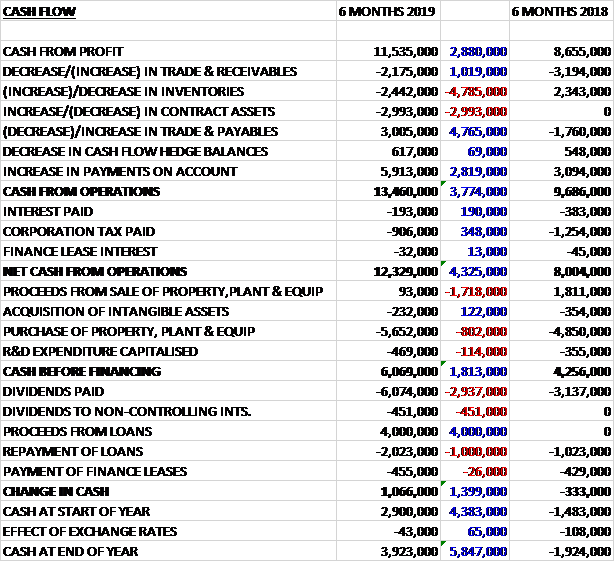 | CASH FLOW | 6 MONTHS 2019 | | 6 MONTHS 2018 |
|---|---|---|---|
| | | | |
| CASH FROM PROFIT | 11,535,000 | 2,880,000 | 8,655,000 |
| DECREASE/(INCREASE) IN TRADE & RECEIVABLES | -2,175,000 | 1,019,000 | -3,194,000 |
| (INCREASE)/DECREASE IN INVENTORIES | -2,442,000 | -4,785,000 | 2,343,000 |
| INCREASE/(DECREASE) IN CONTRACT ASSETS | -2,993,000 | -2,993,000 | 0 |
| (DECREASE)/INCREASE IN TRADE & PAYABLES | 3,005,000 | 4,765,000 | -1,760,000 |
| DECREASE IN CASH FLOW HEDGE BALANCES | 617,000 | 69,000 | 548,000 |
| INCREASE IN PAYMENTS ON ACCOUNT | 5,913,000 | 2,819,000 | 3,094,000 |
| CASH FROM OPERATIONS | 13,460,000 | 3,774,000 | 9,686,000 |
| INTEREST PAID | -193,000 | 190,000 | -383,000 |
| CORPORATION TAX PAID | -906,000 | 348,000 | -1,254,000 |
| FINANCE LEASE INTEREST | -32,000 | 13,000 | -45,000 |
| NET CASH FROM OPERATIONS | 12,329,000 | 4,325,000 | 8,004,000 |
| PROCEEDS FROM SALE OF PROPERTY,PLANT & EQUIP | 93,000 | -1,718,000 | 1,811,000 |
| ACQUISITION OF INTANGIBLE ASSETS | -232,000 | 122,000 | -354,000 |
| PURCHASE OF PROPERTY, PLANT & EQUIP | -5,652,000 | -802,000 | -4,850,000 |
| R&D EXPENDITURE CAPITALISED | -469,000 | -114,000 | -355,000 |
| CASH BEFORE FINANCING | 6,069,000 | 1,813,000 | 4,256,000 |
| DIVIDENDS PAID | -6,074,000 | -2,937,000 | -3,137,000 |
| DIVIDENDS TO NON-CONTROLLING INTS. | -451,000 | -451,000 | 0 |
| PROCEEDS FROM LOANS | 4,000,000 | 4,000,000 | 0 |
| REPAYMENT OF LOANS | -2,023,000 | -1,000,000 | -1,023,000 |
| PAYMENT OF FINANCE LEASES | -455,000 | -26,000 | -429,000 |
| CHANGE IN CASH | 1,066,000 | 1,399,000 | -333,000 |
| CASH AT START OF YEAR | 2,900,000 | 4,383,000 | -1,483,000 |
| EFFECT OF EXCHANGE RATES | -43,000 | 65,000 | -108,000 |
| CASH AT END OF YEAR | 3,923,000 | 5,847,000 | -1,924,000 |